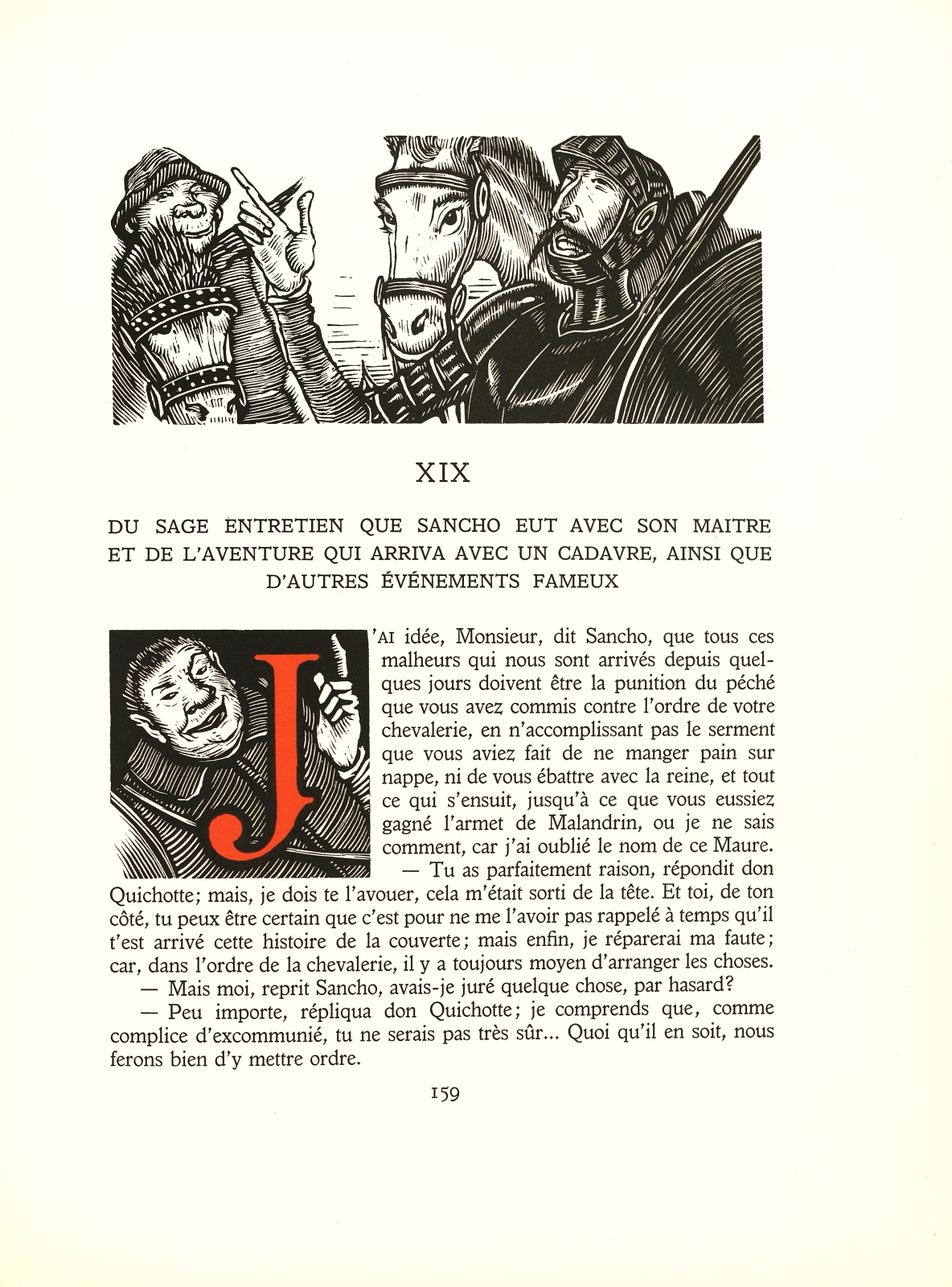 XIX

DU SAGE ENTRETIEN QUE SANCHO EUT AVEC SON MAITRE ET DE L'AVENTURE QUI ARRIVA AVEC UN CADAVRE, AINSI QUE D'AUTRES ÉVÉNEMENTS FAMEUX

J'AI idée, Monsieur, dit Sancho, que tous ces malheurs qui nous sont arrivés depuis quelques jours doivent être la punition du péché que vous avez commis contre l'ordre de votre chevalerie, en n'accomplissant pas le serment que vous aviez fait de ne manger pain sur nappe, ni de vous ébattre avec la reine, et tout ce qui s'ensuit, jusqu'à ce que vous eussiez gagné l'armet de Malandrin, ou je ne sais comment, car j'ai oublié le nom de ce Maure.

— Tu as parfaitement raison, répondit don Quichotte; mais, je dois te l'avouer, cela m'était sorti de la tête. Et toi, de ton côté, tu peux être certain que c'est pour ne me l'avoir pas rappelé à temps qu'il t'est arrivé cette histoire de la couverte; mais enfin, je réparerai ma faute; car, dans l'ordre de la chevalerie, il y a toujours moyen d'arranger les choses.

— Mais moi, reprit Sancho, avais-je juré quelque chose, par hasard?

— Peu importe, répliqua don Quichotte; je comprends que, comme complice d'excommunié, tu ne serais pas très sûr... Quoi qu'il en soit, nous ferons bien d'y mettre ordre.

159